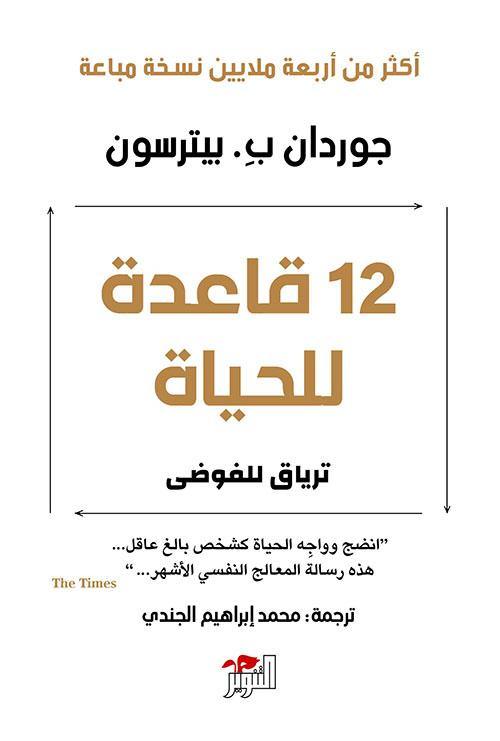 أكثر من أربعة ملايين نسخة مباعة

جوردان بِ. بيترسون

12 قاعدة للحياة

ترياق للفوضى

"انضج وواجِه الحياة كشخص بالغ عاقل...
هذه رسالة المعالج النفسي الأشهر..."
The Times

ترجمة: محمد إبراهيم الجندي

التنوير